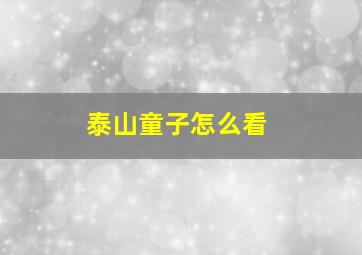 泰山童子怎么看